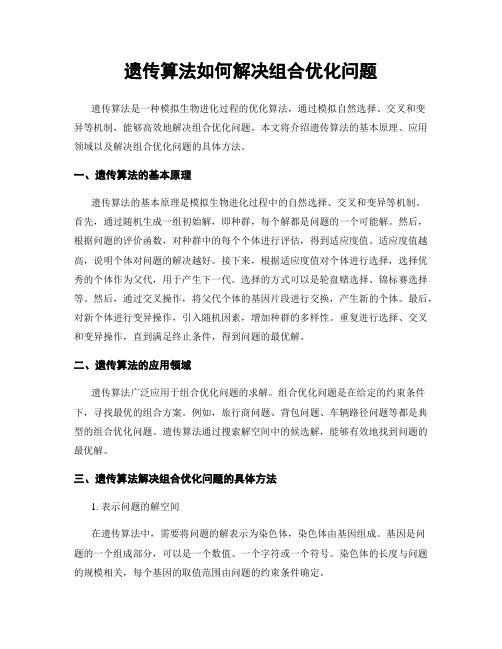 遗传算法如何解决组合优化问题

遗传算法是一种模拟生物进化过程的优化算法，通过模拟自然选择、交叉和变异等机制，能够高效地解决组合优化问题。本文将介绍遗传算法的基本原理、应用领域以及解决组合优化问题的具体方法。

一、遗传算法的基本原理

遗传算法的基本原理是模拟生物进化过程中的自然选择、交叉和变异等机制。首先，通过随机生成一组初始解，即种群，每个解都是问题的一个可能解。然后，根据问题的评价函数，对种群中的每个个体进行评估，得到适应度值。适应度值越高，说明个体对问题的解决越好。接下来，根据适应度值对个体进行选择，选择优秀的个体作为父代，用于产生下一代。选择的方式可以是轮盘赌选择、锦标赛选择等。然后，通过交叉操作，将父代个体的基因片段进行交换，产生新的个体。最后，对新个体进行变异操作，引入随机因素，增加种群的多样性。重复进行选择、交叉和变异操作，直到满足终止条件，得到问题的最优解。

二、遗传算法的应用领域

遗传算法广泛应用于组合优化问题的求解。组合优化问题是在给定的约束条件下，寻找最优的组合方案。例如，旅行商问题、背包问题、车辆路径问题等都是典型的组合优化问题。遗传算法通过搜索解空间中的候选解，能够有效地找到问题的最优解。

三、遗传算法解决组合优化问题的具体方法

1. 表示问题的解空间

在遗传算法中，需要将问题的解表示为染色体，染色体由基因组成。基因是问题的一个组成部分，可以是一个数值、一个字符或一个符号。染色体的长度与问题的规模相关，每个基因的取值范围由问题的约束条件确定。